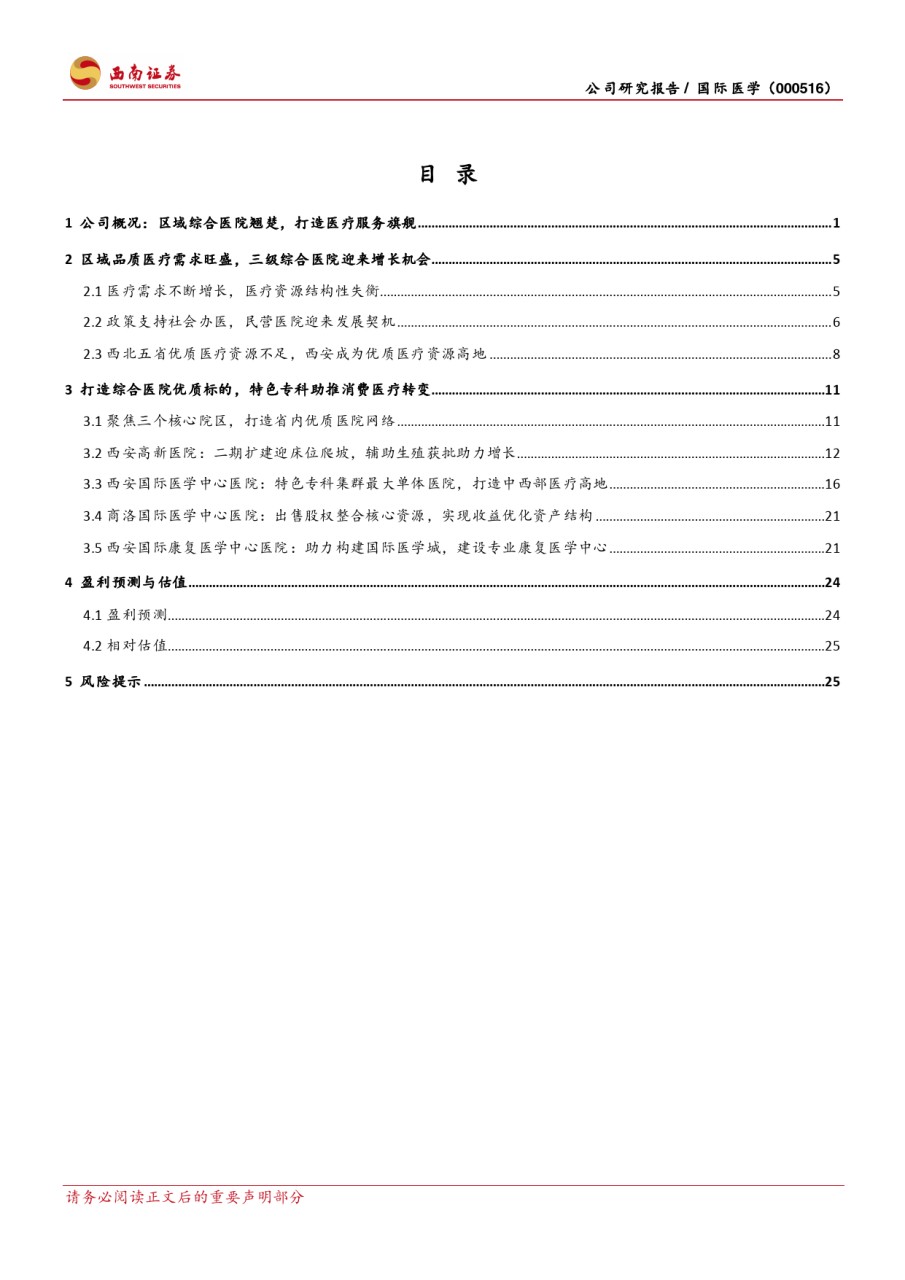 西南证券
SOUTHWEST SECURITIES

公司研究报告 / 国际医学（000516）

目 录

1 公司概况：区域综合医院翘楚，打造医疗服务旗舰 ........ 1

2 区域品质医疗需求旺盛，三级综合医院迎来增长机会 ........ 5

2.1 医疗需求不断增长，医疗资源结构性失衡 ........ 5

2.2 政策支持社会办医，民营医院迎来发展契机 ........ 6

2.3 西北五省优质医疗资源不足，西安成为优质医疗资源高地 ........ 8

3 打造综合医院优质标的，特色专科助推消费医疗转变 ........ 11

3.1 聚焦三个核心院区，打造省内优质医院网络 ........ 11

3.2 西安高新医院：二期扩建迎床位爬坡，辅助生殖获批助力增长 ........ 12

3.3 西安国际医学中心医院：特色专科集群最大单体医院，打造中西部医疗高地 ........ 16

3.4 商洛国际医学中心医院：出售股权整合核心资源，实现收益优化资产结构 ........ 21

3.5 西安国际康复医学中心医院：助力构建国际医学城，建设专业康复医学中心 ........ 21

4 盈利预测与估值 ........ 24

4.1 盈利预测 ........ 24

4.2 相对估值 ........ 25

5 风险提示 ........ 25

请务必阅读正文后的重要声明部分